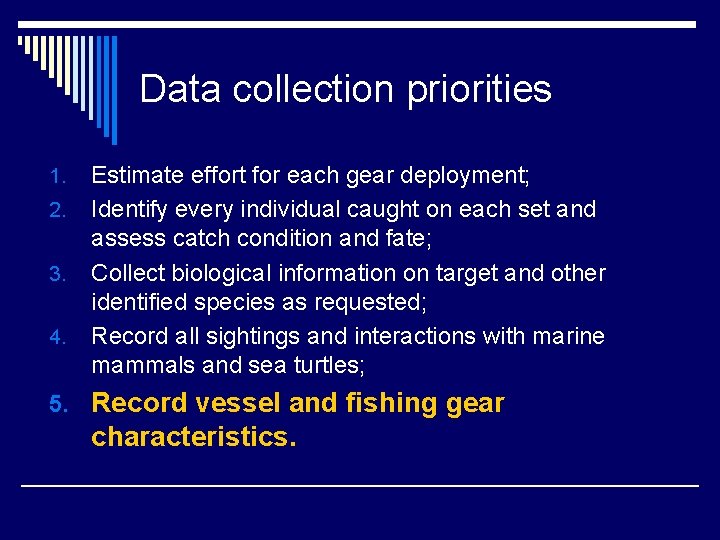 Data collection priorities

1. Estimate effort for each gear deployment;
2. Identify every individual caught on each set and assess catch condition and fate;
3. Collect biological information on target and other identified species as requested;
4. Record all sightings and interactions with marine mammals and sea turtles;
5. Record vessel and fishing gear characteristics.